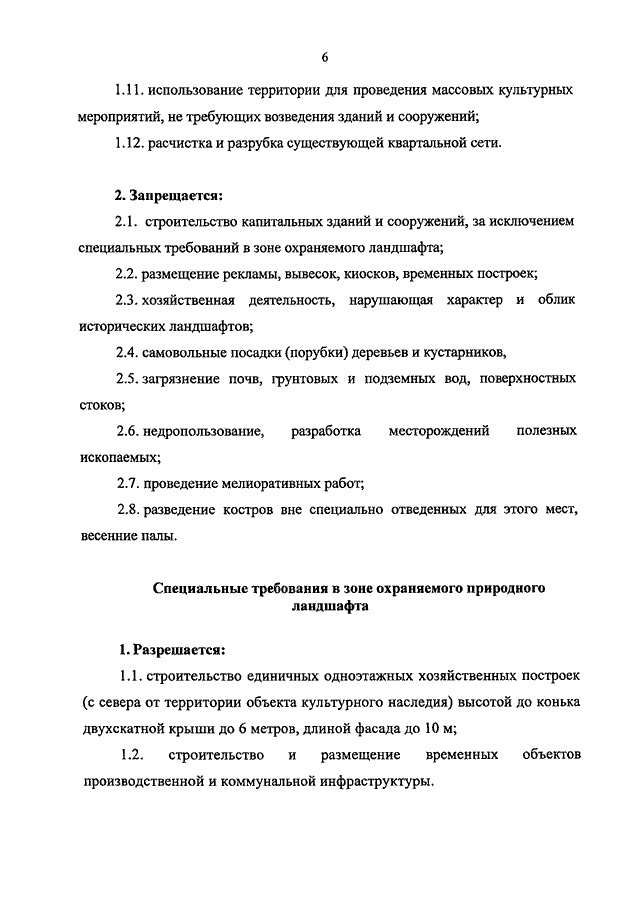 6

1.11. использование территории для проведения массовых культурных мероприятий, не требующих возведения зданий и сооружений;

1.12. расчистка и разрубка существующей квартальной сети.

2. Запрещается:

2.1. строительство капитальных зданий и сооружений, за исключением специальных требований в зоне охраняемого ландшафта;

2.2. размещение рекламы, вывесок, киосков, временных построек;

2.3. хозяйственная деятельность, нарушающая характер и облик исторических ландшафтов;

2.4. самовольные посадки (порубки) деревьев и кустарников,

2.5. загрязнение почв, грунтовых и подземных вод, поверхностных стоков;

2.6. недропользование, разработка месторождений полезных ископаемых;

2.7. проведение мелиоративных работ;

2.8. разведение костров вне специально отведенных для этого мест, весенние палы.

Специальные требования в зоне охраняемого природного ландшафта

1. Разрешается:

1.1. строительство единичных одноэтажных хозяйственных построек (с севера от территории объекта культурного наследия) высотой до конька двухскатной крыши до 6 метров, длиной фасада до 10 м;

1.2. строительство и размещение временных объектов производственной и коммунальной инфраструктуры.